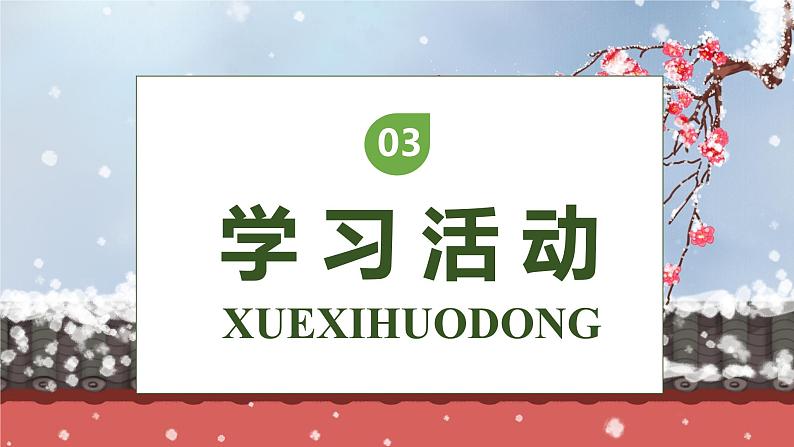 03

学习活动

XUEXIHUODONG